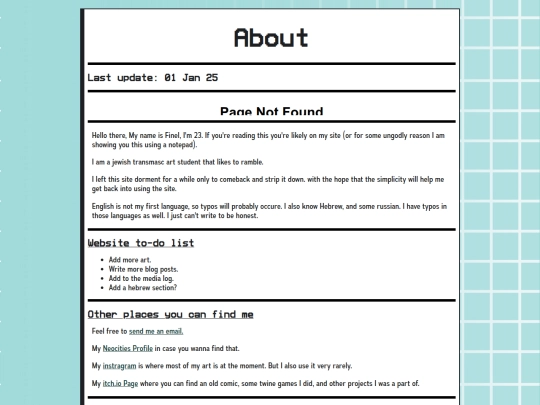 About

Last update: 01 Jan 25

Page Not Found

Hello there, My name is Finel, I'm 23. If you're reading this you're likely on my site (or for some ungodly reason I am showing you this using a notepad).

I am a jewish transmasc art student that likes to ramble.

I left this site dorment for a while only to comeback and strip it down. with the hope that the simplicity will help me get back into using the site.

English is not my first language, so typos will probably occure. I also know Hebrew, and some russian. I have typos in those languages as well. I just can't write to be honest.

Website to-do list

- Add more art.
- Write more blog posts.
- Add to the media log.
- Add a hebrew section?

Other places you can find me

Feel free to send me an email.

My Neocities Profile in case you wanna find that.

My instragram is where most of my art is at the moment. But I also use it very rarely.

My itch.io Page where you can find an old comic, some twine games I did, and other projects I was a part of.